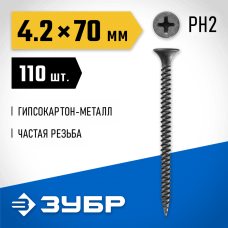 4.2×70 мм

PH2

110 шт.

ГИПСОКАРТОН-МЕТАЛЛ

ЧАСТАЯ РЕЗЬБА

ЗУБР